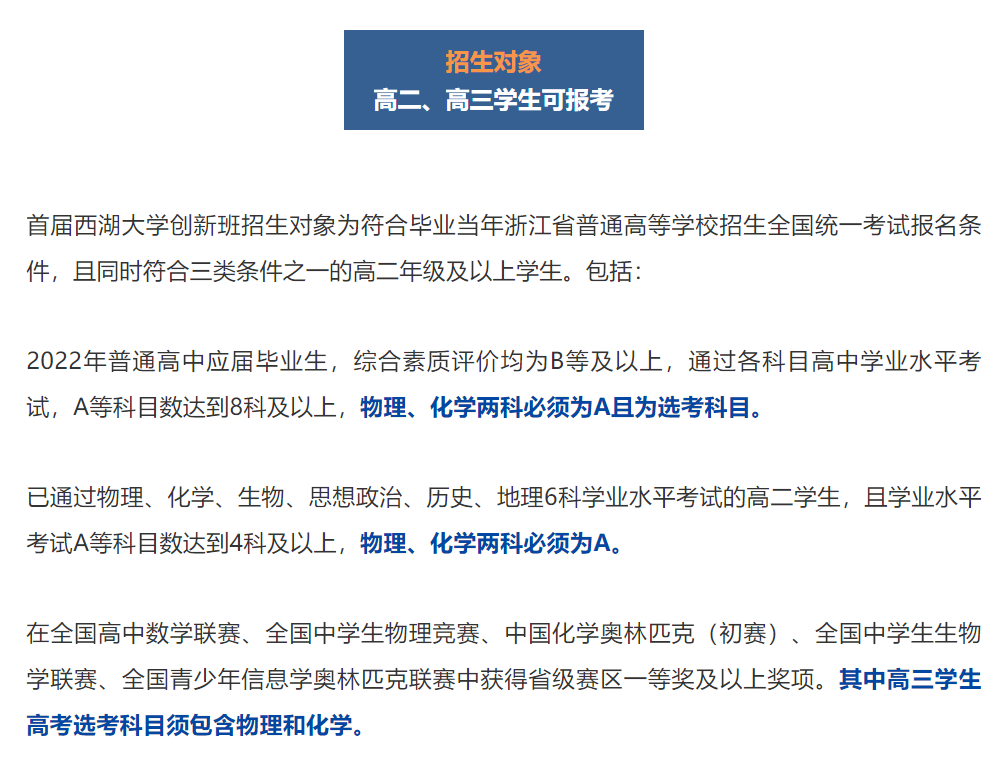 招生对象
高二、高三学生可报考

首届西湖大学创新班招生对象为符合毕业当年浙江省普通高等学校招生全国统一考试报名条件，且同时符合三类条件之一的高二年级及以上学生。包括：

2022年普通高中应届毕业生，综合素质评价均为B等及以上，通过各科目高中学业水平考试，A等科目数达到8科及以上，物理、化学两科必须为A且为选考科目。

已通过物理、化学、生物、思想政治、历史、地理6科学业水平考试的高二学生，且学业水平考试A等科目数达到4科及以上，物理、化学两科必须为A。

在全国高中数学联赛、全国中学生物理竞赛、中国化学奥林匹克（初赛）、全国中学生生物学联赛、全国青少年信息学奥林匹克联赛中获得省级赛区一等奖及以上奖项。其中高三学生高考选考科目须包含物理和化学。